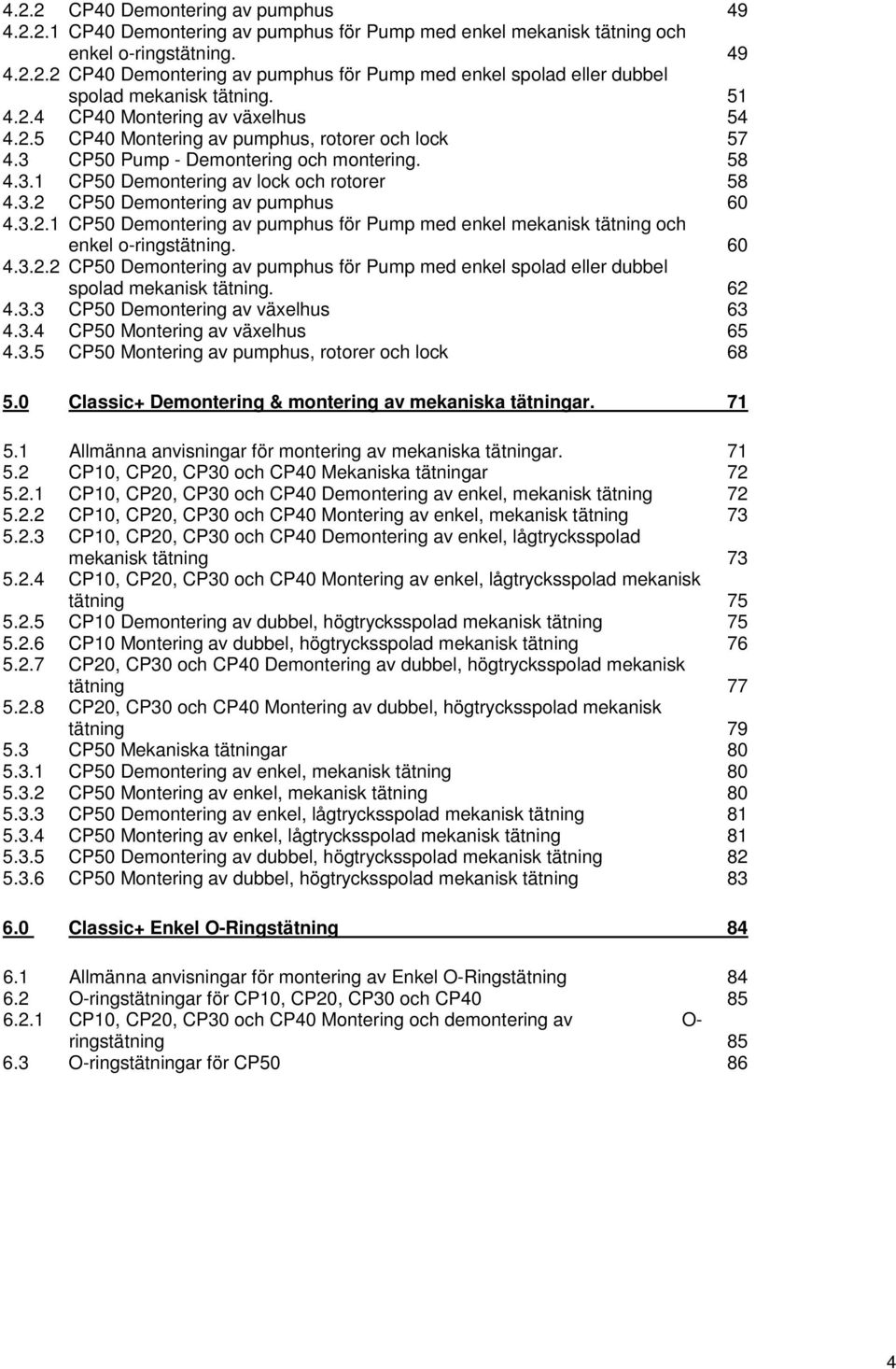 4.2.2 CP40 Demontering av pumphus 49
4.2.2.1 CP40 Demontering av pumphus för Pump med enkel mekanisk tätning och enkel o-ringstätning. 49
4.2.2.2 CP40 Demontering av pumphus för Pump med enkel spolad eller dubbel spolad mekanisk tätning. 51
4.2.4 CP40 Montering av växelhus 54
4.2.5 CP40 Montering av pumphus, rotorer och lock 57
4.3 CP50 Pump - Demontering och montering. 58
4.3.1 CP50 Demontering av lock och rotorer 58
4.3.2 CP50 Demontering av pumphus 60
4.3.2.1 CP50 Demontering av pumphus för Pump med enkel mekanisk tätning och enkel o-ringstätning. 60
4.3.2.2 CP50 Demontering av pumphus för Pump med enkel spolad eller dubbel spolad mekanisk tätning. 62
4.3.3 CP50 Demontering av växelhus 63
4.3.4 CP50 Montering av växelhus 65
4.3.5 CP50 Montering av pumphus, rotorer och lock 68

5.0 Classic+ Demontering & montering av mekaniska tätningar. 71

5.1 Allmänna anvisningar för montering av mekaniska tätningar. 71
5.2 CP10, CP20, CP30 och CP40 Mekaniska tätningar 72
5.2.1 CP10, CP20, CP30 och CP40 Demontering av enkel, mekanisk tätning 72
5.2.2 CP10, CP20, CP30 och CP40 Montering av enkel, mekanisk tätning 73
5.2.3 CP10, CP20, CP30 och CP40 Demontering av enkel, lågtrycksspolad mekanisk tätning 73
5.2.4 CP10, CP20, CP30 och CP40 Montering av enkel, lågtrycksspolad mekanisk tätning 75
5.2.5 CP10 Demontering av dubbel, högtrycksspolad mekanisk tätning 75
5.2.6 CP10 Montering av dubbel, högtrycksspolad mekanisk tätning 76
5.2.7 CP20, CP30 och CP40 Demontering av dubbel, högtrycksspolad mekanisk tätning 77
5.2.8 CP20, CP30 och CP40 Montering av dubbel, högtrycksspolad mekanisk tätning 79
5.3 CP50 Mekaniska tätningar 80
5.3.1 CP50 Demontering av enkel, mekanisk tätning 80
5.3.2 CP50 Montering av enkel, mekanisk tätning 80
5.3.3 CP50 Demontering av enkel, lågtrycksspolad mekanisk tätning 81
5.3.4 CP50 Montering av enkel, lågtrycksspolad mekanisk tätning 81
5.3.5 CP50 Demontering av dubbel, högtrycksspolad mekanisk tätning 82
5.3.6 CP50 Montering av dubbel, högtrycksspolad mekanisk tätning 83

6.0 Classic+ Enkel O-Ringstätning 84

6.1 Allmänna anvisningar för montering av Enkel O-Ringstätning 84
6.2 O-ringstätningar för CP10, CP20, CP30 och CP40 85
6.2.1 CP10, CP20, CP30 och CP40 Montering och demontering av O-ringstätning 85
6.3 O-ringstätningar för CP50 86

4